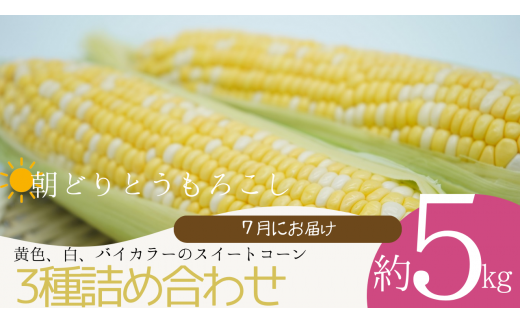 朝どりとうもろこし

7月にお届け

黄色、白、バイカラーのスイートコーン

3種詰め合わせ

約5kg